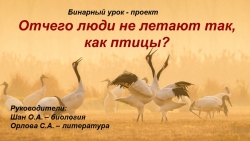 Бинарный урок - проект

Отчего люди не летают так, как птицы?

Руководители:
Шан О.А. – биология
Орлова С.А. – литература